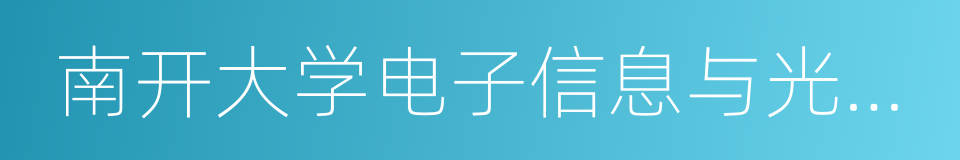 南开大学电子信息与光...